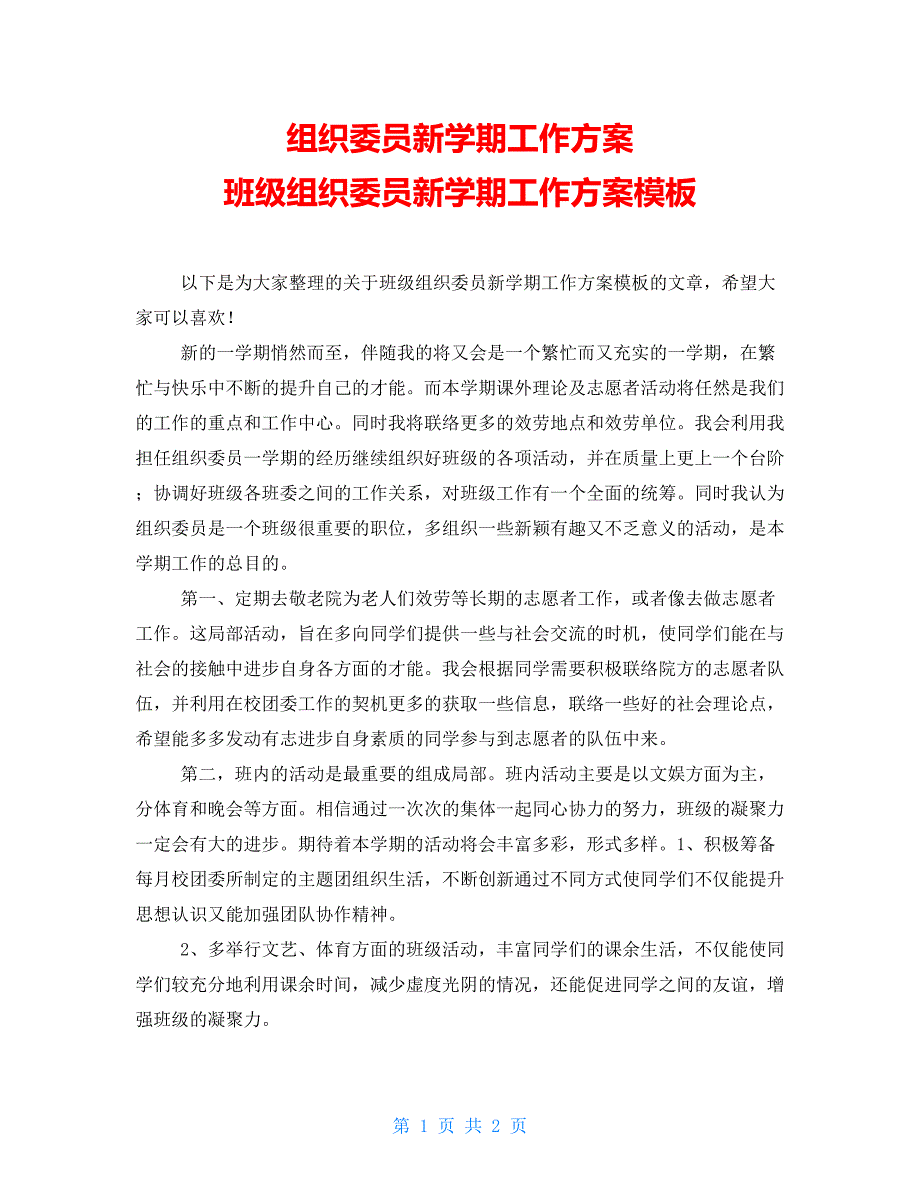 组织委员新学期工作方案
班级组织委员新学期工作方案模板

以下是为大家整理的关于班级组织委员新学期工作方案模板的文章，希望大家可以喜欢！

新的一学期悄然而至，伴随我的将又会是一个繁忙而又充实的一学期，在繁忙与快乐中不断的提升自己的才能。而本学期课外理论及志愿者活动将任然是我们的工作的重点和工作中心。同时我将联络更多的效劳地点和效劳单位。我会利用我担任组织委员一学期的经历继续组织好班级的各项活动，并在质量上更上一个台阶；协调好班级各班委之间的工作关系，对班级工作有一个全面的统筹。同时我认为组织委员是一个班级很重要的职位，多组织一些新颖有趣又不乏意义的活动，是本学期工作的总目的。

第一、定期去敬老院为老人们效劳等长期的志愿者工作，或者像去做志愿者工作。这局部活动，旨在多向同学们提供一些与社会交流的时机，使同学们能在与社会的接触中进步自身各方面的才能。我会根据同学需要积极联络院方的志愿者队伍，并利用在校团委工作的契机更多的获取一些信息，联络一些好的社会理论点，希望能多多发动有志进步自身素质的同学参与到志愿者的队伍中来。

第二，班内的活动是最重要的组成局部。班内活动主要是以文娱方面为主，分体育和晚会等方面。相信通过一次次的集体一起同心协力的努力，班级的凝聚力一定会有大的进步。期待着本学期的活动将会丰富多彩，形式多样。1、积极筹备每月校团委所制定的主题团组织生活，不断创新通过不同方式使同学们不仅能提升思想认识又能加强团队协作精神。

2、多举行文艺、体育方面的班级活动，丰富同学们的课余生活，不仅能使同学们较充分地利用课余时间，减少虚度光阴的情况，还能促进同学之间的友谊，增强班级的凝聚力。

第 1 页 共 2 页